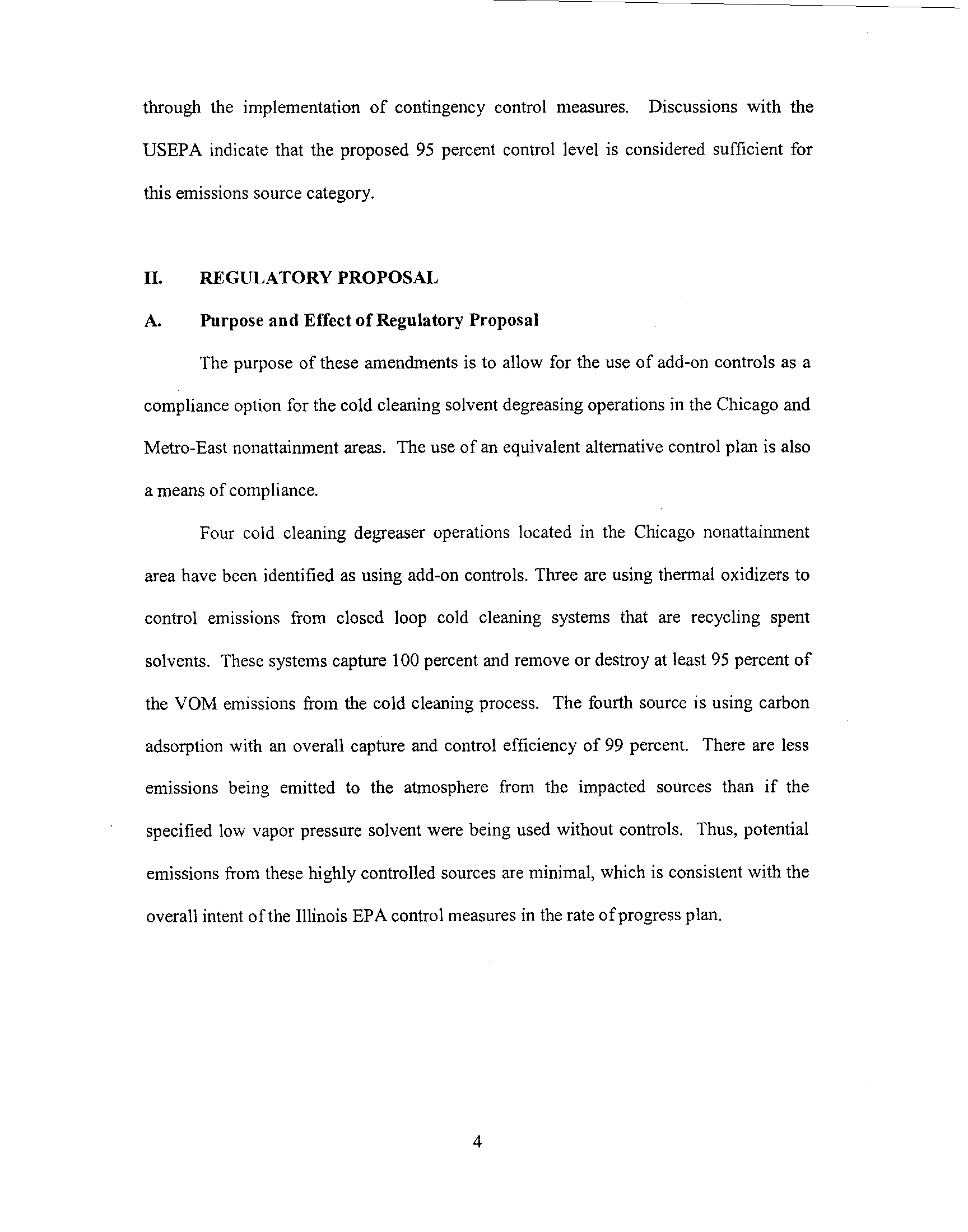 through the implementation of contingency control measures. Discussions with the USEPA indicate that the proposed 95 percent control level is considered sufficient for this emissions source category.

II. REGULATORY PROPOSAL

A. Purpose and Effect of Regulatory Proposal

The purpose of these amendments is to allow for the use of add-on controls as a compliance option for the cold cleaning solvent degreasing operations in the Chicago and Metro-East nonattainment areas. The use of an equivalent alternative control plan is also a means of compliance.

Four cold cleaning degreaser operations located in the Chicago nonattainment area have been identified as using add-on controls. Three are using thermal oxidizers to control emissions from closed loop cold cleaning systems that are recycling spent solvents. These systems capture 100 percent and remove or destroy at least 95 percent of the VOM emissions from the cold cleaning process. The fourth source is using carbon adsorption with an overall capture and control efficiency of 99 percent. There are less emissions being emitted to the atmosphere from the impacted sources than if the specified low vapor pressure solvent were being used without controls. Thus, potential emissions from these highly controlled sources are minimal, which is consistent with the overall intent of the Illinois EPA control measures in the rate of progress plan.

4